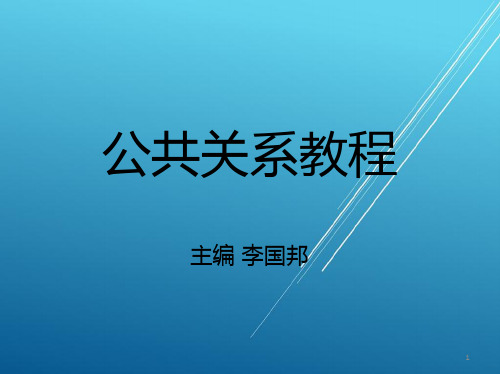 公共关系教程

主编 李国邦

1